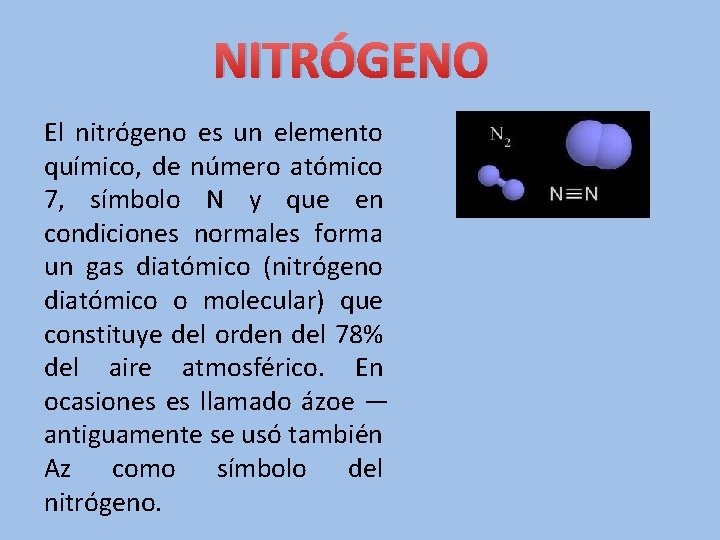 NITRÓGENO

El nitrógeno es un elemento químico, de número atómico 7, símbolo N y que en condiciones normales forma un gas diatómico (nitrógeno diatómico o molecular) que constituye del orden del 78% del aire atmosférico. En ocasiones es llamado ázoe — antiguamente se usó también Az como símbolo del nitrógeno.

$N_2$

$N \equiv N$